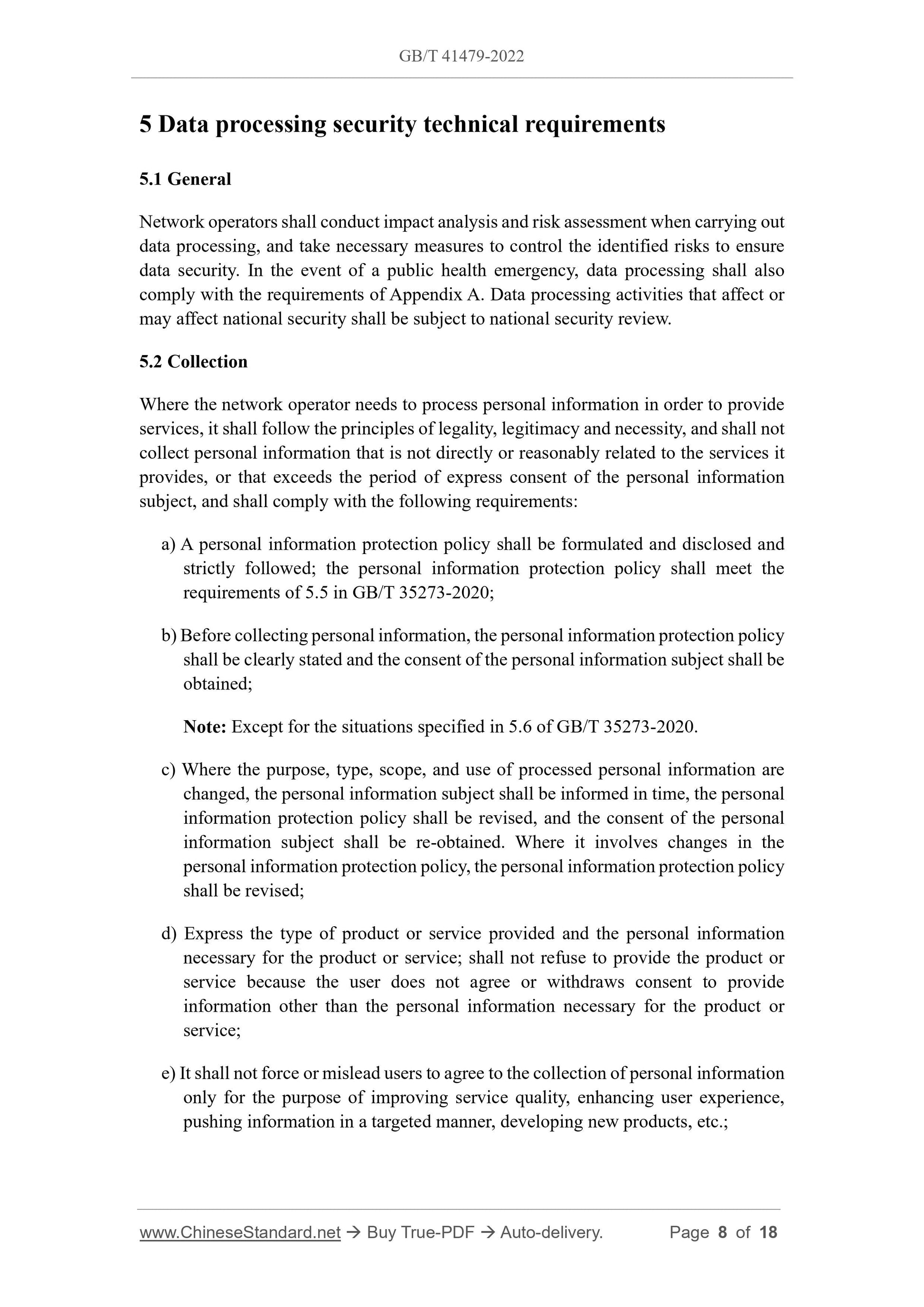 GB/T 41479-2022

5 Data processing security technical requirements

5.1 General

Network operators shall conduct impact analysis and risk assessment when carrying out data processing, and take necessary measures to control the identified risks to ensure data security. In the event of a public health emergency, data processing shall also comply with the requirements of Appendix A. Data processing activities that affect or may affect national security shall be subject to national security review.

5.2 Collection

Where the network operator needs to process personal information in order to provide services, it shall follow the principles of legality, legitimacy and necessity, and shall not collect personal information that is not directly or reasonably related to the services it provides, or that exceeds the period of express consent of the personal information subject, and shall comply with the following requirements:

a) A personal information protection policy shall be formulated and disclosed and strictly followed; the personal information protection policy shall meet the requirements of 5.5 in GB/T 35273-2020;

b) Before collecting personal information, the personal information protection policy shall be clearly stated and the consent of the personal information subject shall be obtained;

Note: Except for the situations specified in 5.6 of GB/T 35273-2020.

c) Where the purpose, type, scope, and use of processed personal information are changed, the personal information subject shall be informed in time, the personal information protection policy shall be revised, and the consent of the personal information subject shall be re-obtained. Where it involves changes in the personal information protection policy, the personal information protection policy shall be revised;

d) Express the type of product or service provided and the personal information necessary for the product or service; shall not refuse to provide the product or service because the user does not agree or withdraws consent to provide information other than the personal information necessary for the product or service;

e) It shall not force or mislead users to agree to the collection of personal information only for the purpose of improving service quality, enhancing user experience, pushing information in a targeted manner, developing new products, etc.;

www.ChineseStandard.net → Buy True-PDF → Auto-delivery. Page 8 of 18